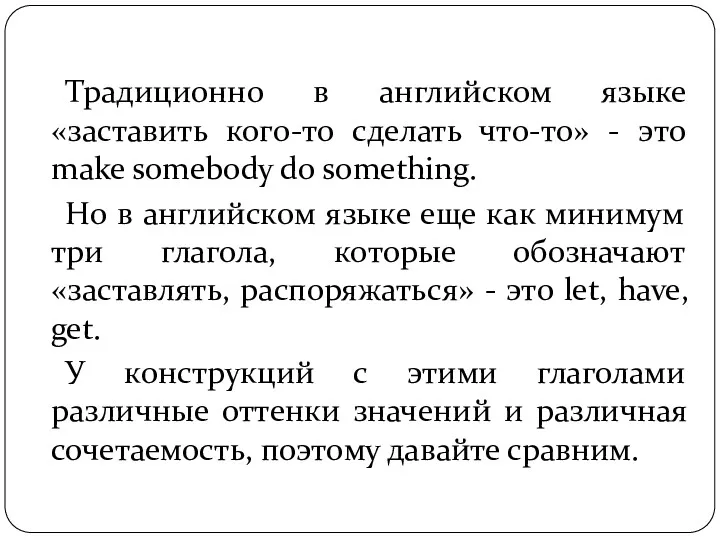 Традиционно в английском языке «заставить кого-то сделать что-то» - это make somebody do something.

Но в английском языке еще как минимум три глагола, которые обозначают «заставлять, распоряжаться» - это let, have, get.

У конструкций с этими глаголами различные оттенки значений и различная сочетаемость, поэтому давайте сравним.